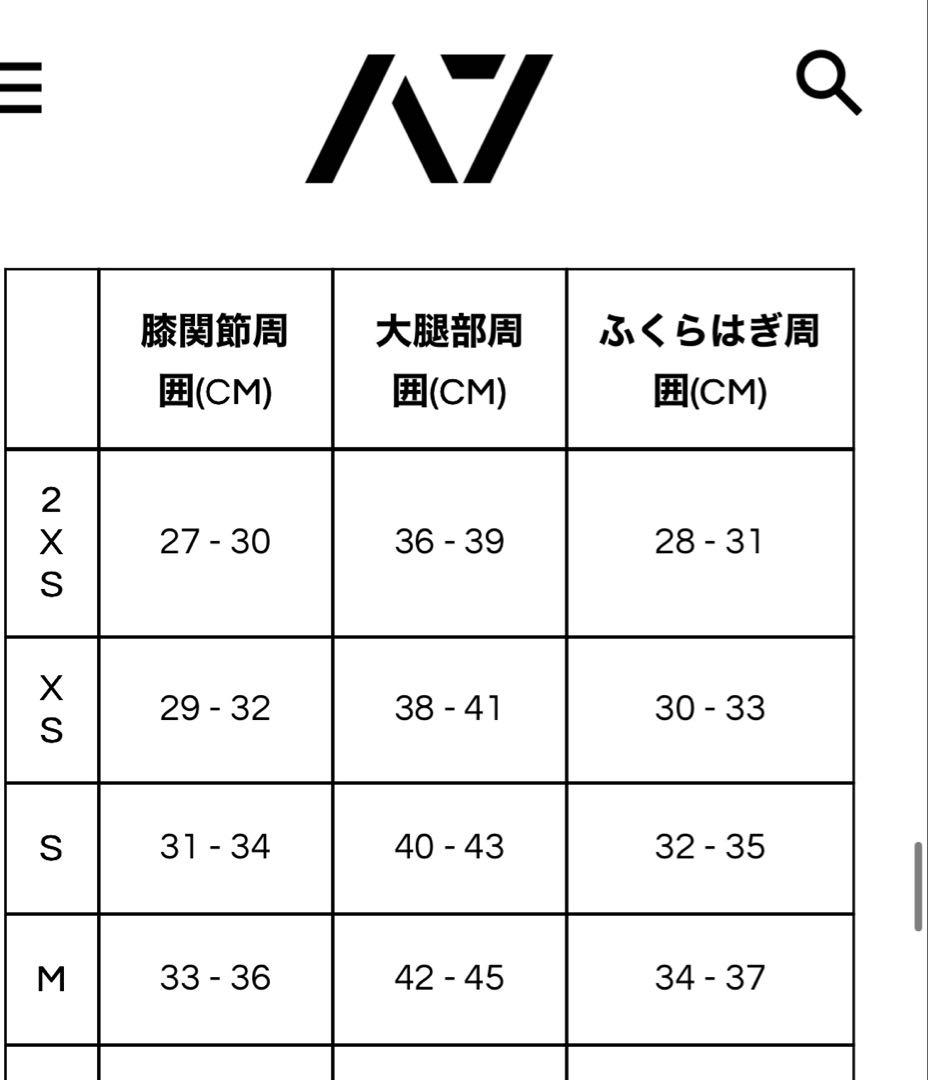 A7

| | 膝関節周囲(CM) | 大腿部周囲(CM) | ふくらはぎ周囲(CM) |
|---|---|---|---|
| 2XS | 27 - 30 | 36 - 39 | 28 - 31 |
| XS | 29 - 32 | 38 - 41 | 30 - 33 |
| S | 31 - 34 | 40 - 43 | 32 - 35 |
| M | 33 - 36 | 42 - 45 | 34 - 37 |